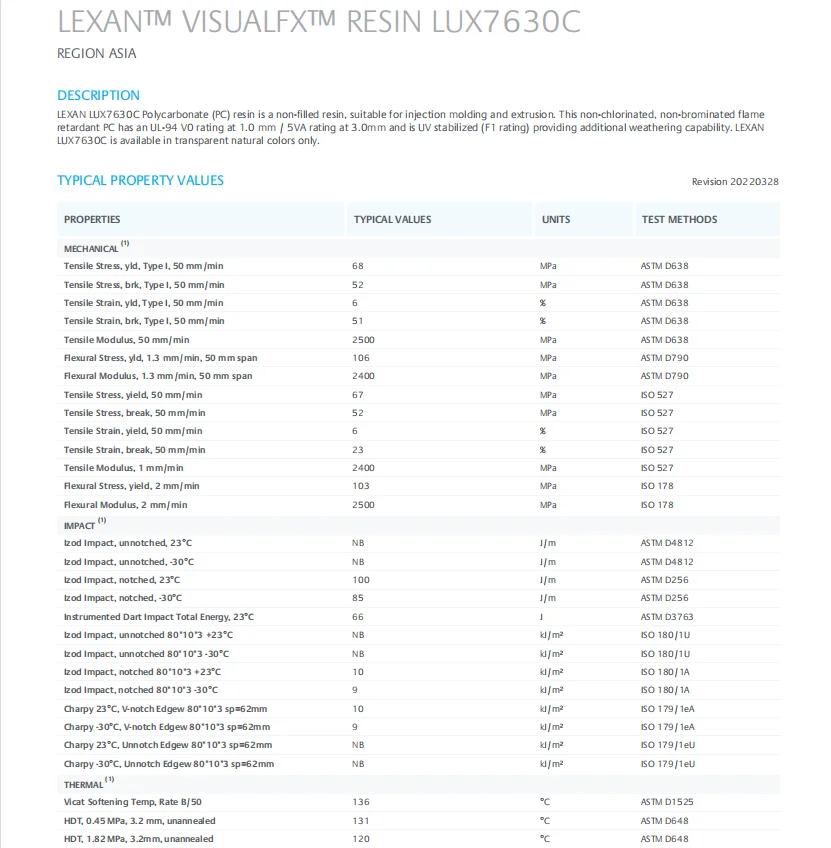 LEXAN™ VISUALFX™ RESIN LUX7630C

REGION ASIA

DESCRIPTION

LEXAN LUX7630C Polycarbonate (PC) resin is a non-filled resin, suitable for injection molding and extrusion. This non-chlorinated, non-brominated flame retardant PC has an UL-94 V0 rating at 1.0 mm / 5VA rating at 3.0mm and is UV stabilized (F1 rating) providing additional weathering capability. LEXAN LUX7630C is available in transparent natural colors only.

TYPICAL PROPERTY VALUES

Revision 20220328

| PROPERTIES | TYPICAL VALUES | UNITS | TEST METHODS |
|---|---|---|---|
| MECHANICAL $^{(1)}$ | | | |
| Tensile Stress, yld, Type I, 50 mm/min | 68 | MPa | ASTM D638 |
| Tensile Stress, brk, Type I, 50 mm/min | 52 | MPa | ASTM D638 |
| Tensile Strain, yld, Type I, 50 mm/min | 6 | % | ASTM D638 |
| Tensile Strain, brk, Type I, 50 mm/min | 51 | % | ASTM D638 |
| Tensile Modulus, 50 mm/min | 2500 | MPa | ASTM D638 |
| Flexural Stress, yld, 1.3 mm/min, 50 mm span | 106 | MPa | ASTM D790 |
| Flexural Modulus, 1.3 mm/min, 50 mm span | 2400 | MPa | ASTM D790 |
| Tensile Stress, yield, 50 mm/min | 67 | MPa | ISO 527 |
| Tensile Stress, break, 50 mm/min | 52 | MPa | ISO 527 |
| Tensile Strain, yield, 50 mm/min | 6 | % | ISO 527 |
| Tensile Strain, break, 50 mm/min | 23 | % | ISO 527 |
| Tensile Modulus, 1 mm/min | 2400 | MPa | ISO 527 |
| Flexural Stress, yield, 2 mm/min | 103 | MPa | ISO 178 |
| Flexural Modulus, 2 mm/min | 2500 | MPa | ISO 178 |
| IMPACT $^{(1)}$ | | | |
| Izod Impact, unnotched, 23°C | NB | J/m | ASTM D4812 |
| Izod Impact, unnotched, -30°C | NB | J/m | ASTM D4812 |
| Izod Impact, notched, 23°C | 100 | J/m | ASTM D256 |
| Izod Impact, notched, -30°C | 85 | J/m | ASTM D256 |
| Instrumented Dart Impact Total Energy, 23°C | 66 | J | ASTM D3763 |
| Izod Impact, unnotched 80*10*3 +23°C | NB | kJ/m² | ISO 180/1U |
| Izod Impact, unnotched 80*10*3 -30°C | NB | kJ/m² | ISO 180/1U |
| Izod Impact, notched 80*10*3 +23°C | 10 | kJ/m² | ISO 180/1A |
| Izod Impact, notched 80*10*3 -30°C | 9 | kJ/m² | ISO 180/1A |
| Charpy 23°C, V-notch Edgew 80*10*3 sp=62mm | 10 | kJ/m² | ISO 179/1eA |
| Charpy -30°C, V-notch Edgew 80*10*3 sp=62mm | 9 | kJ/m² | ISO 179/1eA |
| Charpy 23°C, Unnotch Edgew 80*10*3 sp=62mm | NB | kJ/m² | ISO 179/1eU |
| Charpy -30°C, Unnotch Edgew 80*10*3 sp=62mm | NB | kJ/m² | ISO 179/1eU |
| THERMAL $^{(1)}$ | | | |
| Vicat Softening Temp, Rate B/50 | 136 | °C | ASTM D1525 |
| HDT, 0.45 MPa, 3.2 mm, unannealed | 131 | °C | ASTM D648 |
| HDT, 1.82 MPa, 3.2mm, unannealed | 120 | °C | ASTM D648 |